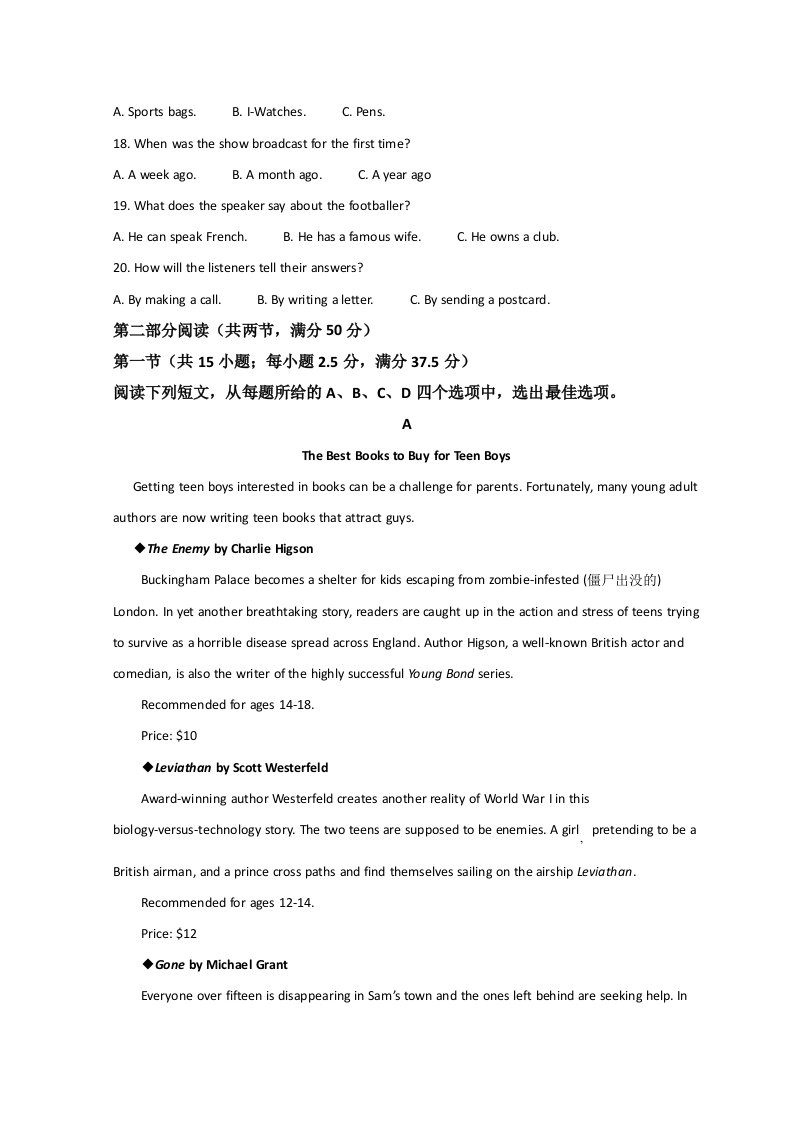 A. Sports bags.   B. I-Watches.   C. Pens.

18. When was the show broadcast for the first time?

A. A week ago.   B. A month ago.   C. A year ago

19. What does the speaker say about the footballer?

A. He can speak French.   B. He has a famous wife.   C. He owns a club.

20. How will the listeners tell their answers?

A. By making a call.   B. By writing a letter.   C. By sending a postcard.

第二部分阅读（共两节，满分50分）

第一节（共15小题；每小题2.5分，满分37.5分）

阅读下列短文，从每题所给的A、B、C、D四个选项中，选出最佳选项。

A

The Best Books to Buy for Teen Boys

Getting teen boys interested in books can be a challenge for parents. Fortunately, many young adult authors are now writing teen books that attract guys.

◆The Enemy by Charlie Higson

Buckingham Palace becomes a shelter for kids escaping from zombie-infested (僵尸出没的) London. In yet another breathtaking story, readers are caught up in the action and stress of teens trying to survive as a horrible disease spread across England. Author Higson, a well-known British actor and comedian, is also the writer of the highly successful Young Bond series.

Recommended for ages 14-18.

Price: $10

◆Leviathan by Scott Westerfeld

Award-winning author Westerfeld creates another reality of World War I in this biology-versus-technology story. The two teens are supposed to be enemies. A girl, pretending to be a British airman, and a prince cross paths and find themselves sailing on the airship Leviathan.

Recommended for ages 12-14.

Price: $12

◆Gone by Michael Grant

Everyone over fifteen is disappearing in Sam's town and the ones left behind are seeking help. In